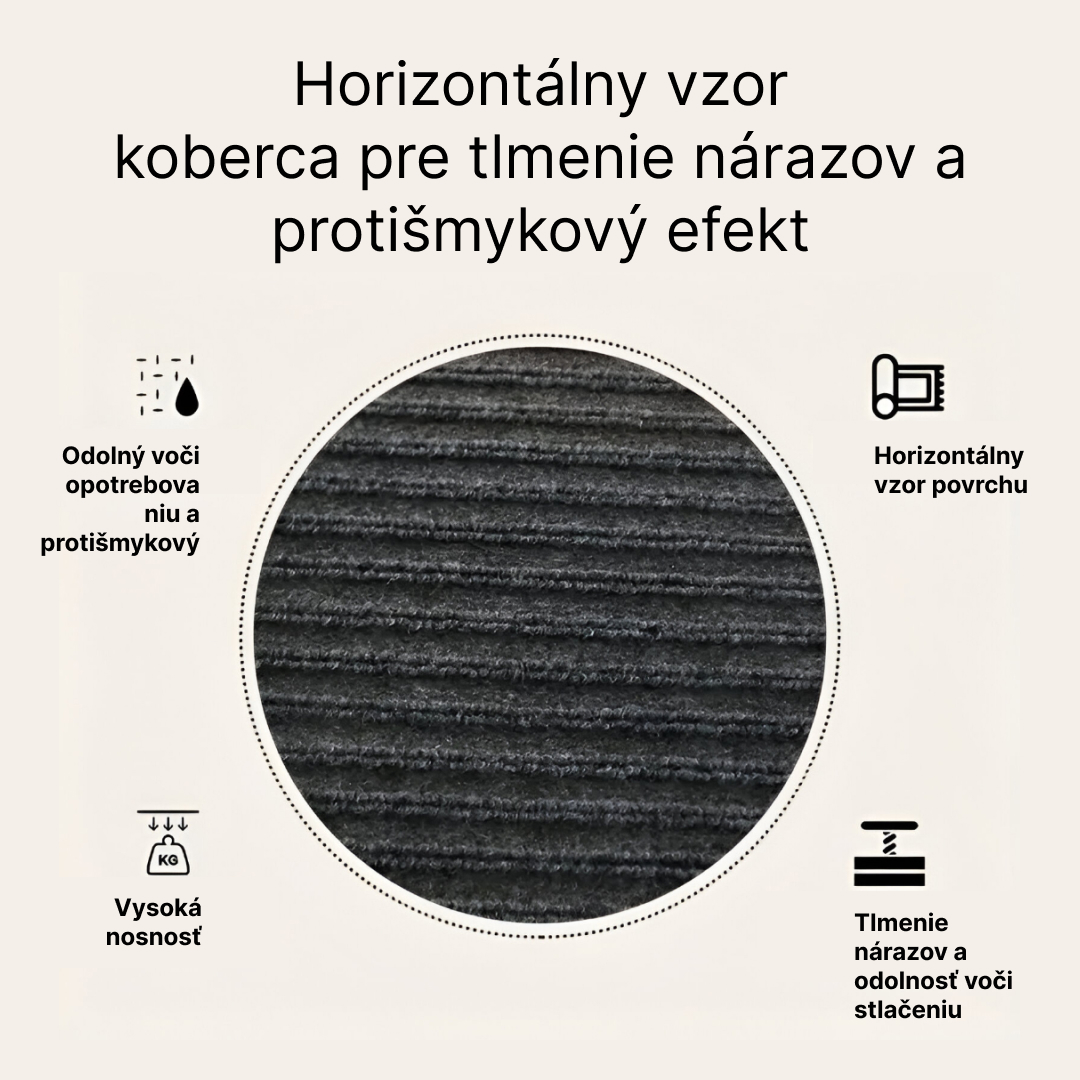 Horizontálny vzor koberca pre tlmenie nárazov a protišmykový efekt

Odolný voči opotrebova niu a protišmykový

Horizontálny vzor povrchu

KG

Vysoká nosnosť

Tlmenie nárazov a odolnosť voči stlačeniu